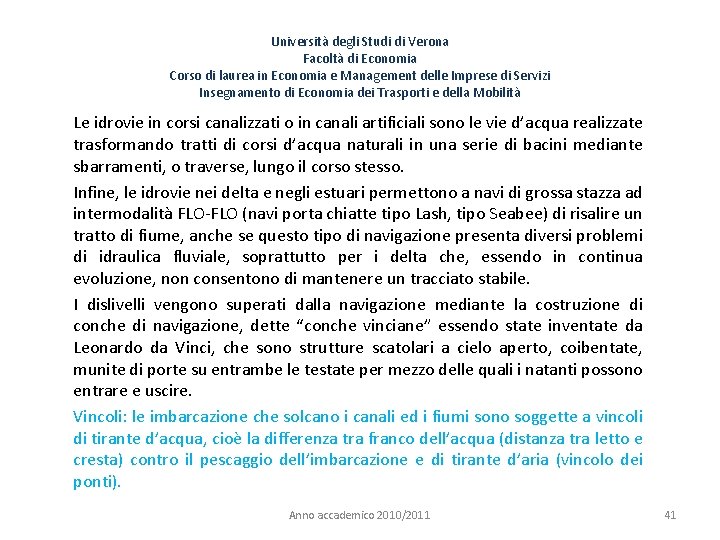 Università degli Studi di Verona
Facoltà di Economia
Corso di laurea in Economia e Management delle Imprese di Servizi
Insegnamento di Economia dei Trasporti e della Mobilità

Le idrovie in corsi canalizzati o in canali artificiali sono le vie d'acqua realizzate trasformando tratti di corsi d'acqua naturali in una serie di bacini mediante sbarramenti, o traverse, lungo il corso stesso.

Infine, le idrovie nei delta e negli estuari permettono a navi di grossa stazza ad intermodalità FLO-FLO (navi porta chiatte tipo Lash, tipo Seabee) di risalire un tratto di fiume, anche se questo tipo di navigazione presenta diversi problemi di idraulica fluviale, soprattutto per i delta che, essendo in continua evoluzione, non consentono di mantenere un tracciato stabile.

I dislivelli vengono superati dalla navigazione mediante la costruzione di conche di navigazione, dette "conche vinciane" essendo state inventate da Leonardo da Vinci, che sono strutture scatolari a cielo aperto, coibentate, munite di porte su entrambe le testate per mezzo delle quali i natanti possono entrare e uscire.

Vincoli: le imbarcazione che solcano i canali ed i fiumi sono soggette a vincoli di tirante d'acqua, cioè la differenza tra franco dell'acqua (distanza tra letto e cresta) contro il pescaggio dell'imbarcazione e di tirante d'aria (vincolo dei ponti).

Anno accademico 2010/2011

41